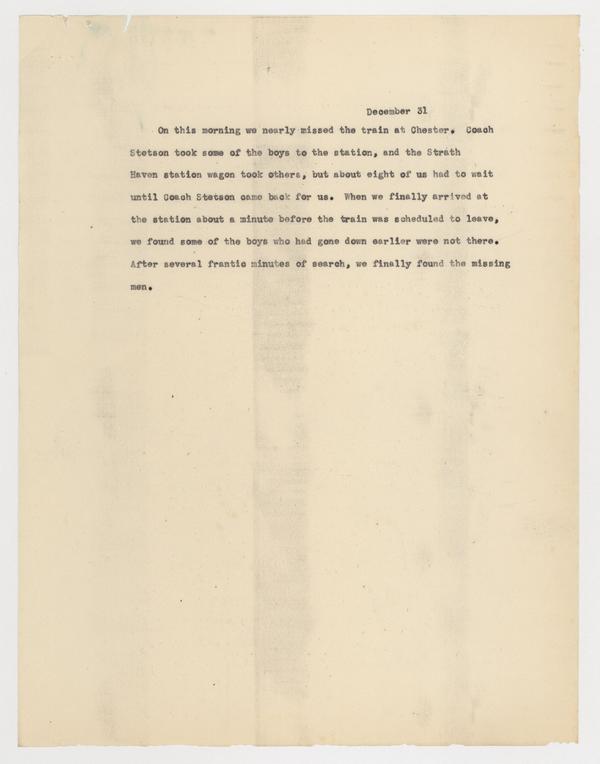 December 31

On this morning we nearly missed the train at Chester. Coach Stetson took some of the boys to the station, and the Strath Haven station wagon took others, but about eight of us had to wait until Coach Stetson came back for us. When we finally arrived at the station about a minute before the train was scheduled to leave, we found some of the boys who had gone down earlier were not there. After several frantic minutes of search, we finally found the missing men.